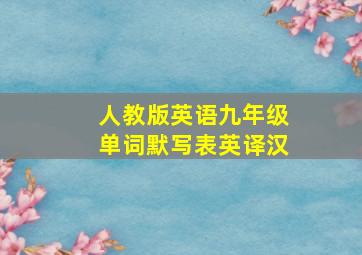 人教版英语九年级
单词默写表英译汉